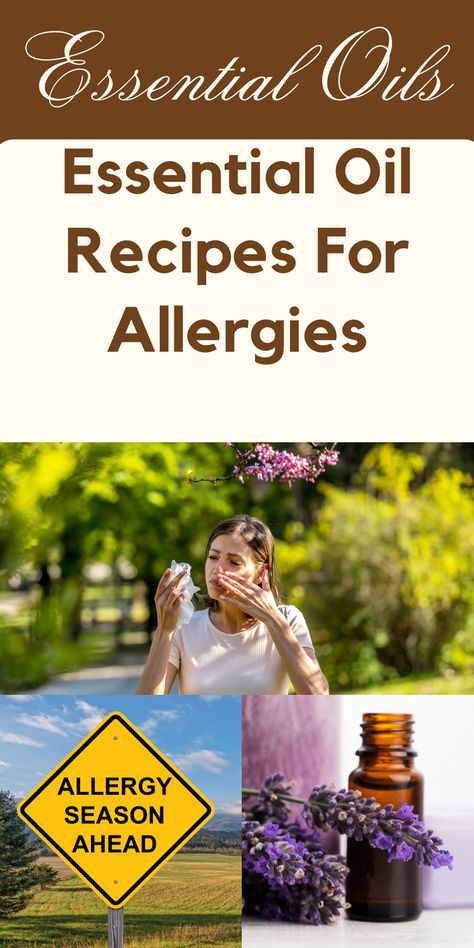 Essential Oils

Essential Oil Recipes For Allergies

ALLERGY SEASON AHEAD